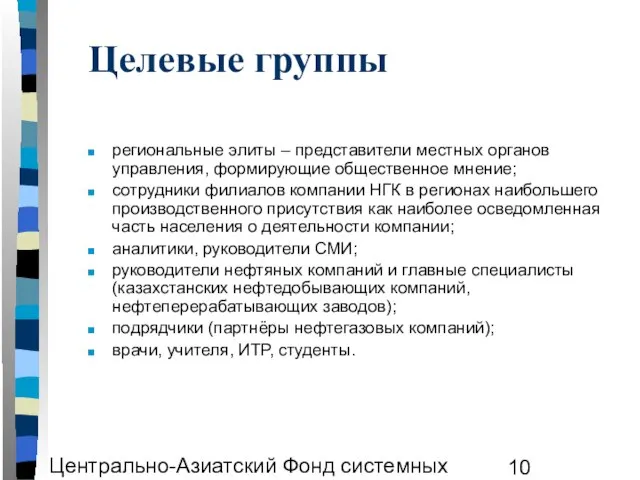 Целевые группы

- региональные элиты – представители местных органов управления, формирующие общественное мнение;
- сотрудники филиалов компании НГК в регионах наибольшего производственного присутствия как наиболее осведомленная часть населения о деятельности компании;
- аналитики, руководители СМИ;
- руководители нефтяных компаний и главные специалисты (казахстанских нефтедобывающих компаний, нефтеперерабатывающих заводов);
- подрядчики (партнёры нефтегазовых компаний);
- врачи, учителя, ИТР, студенты.

Центрально-Азиатский Фонд системных

10